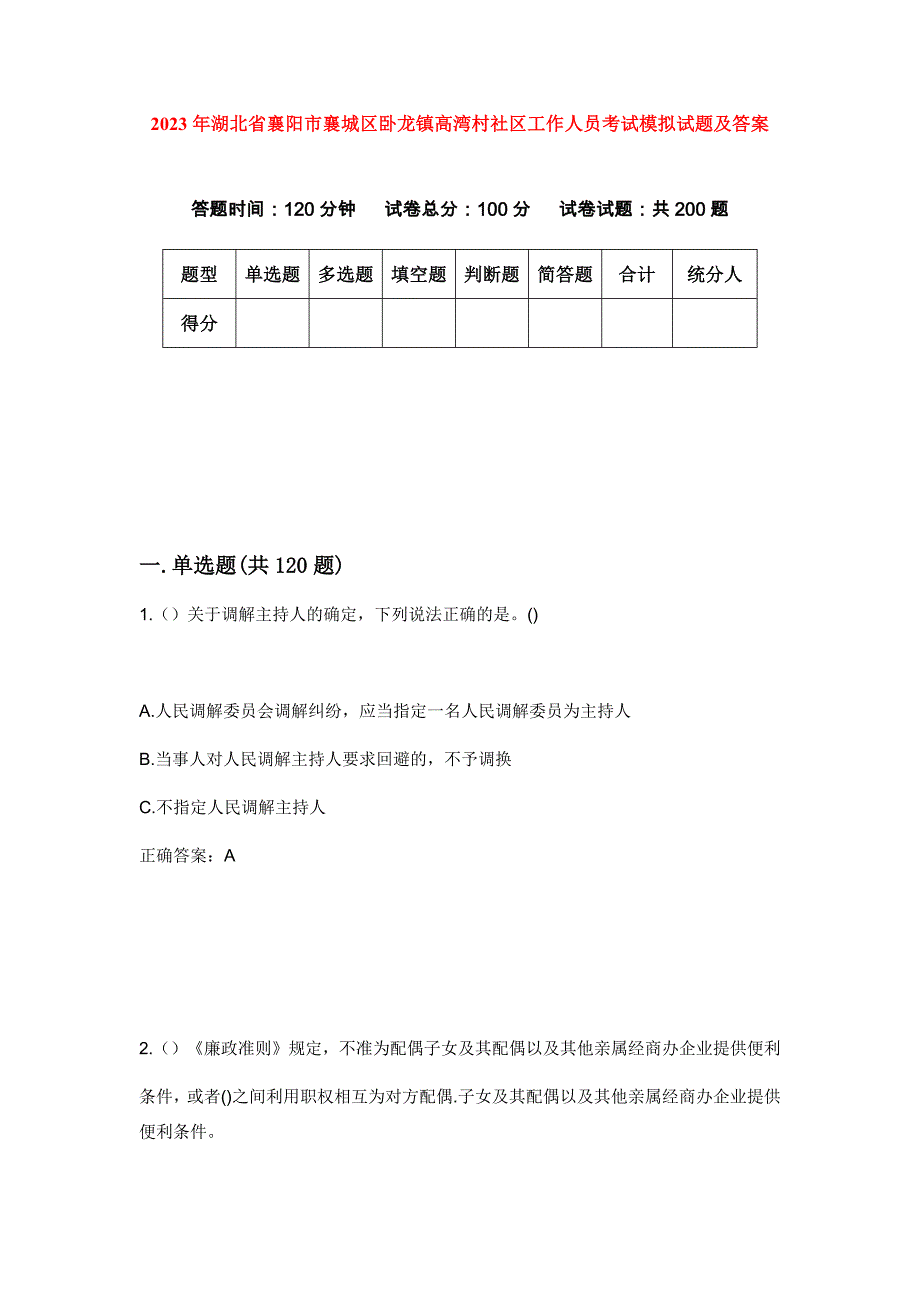 2023年湖北省襄阳市襄城区卧龙镇高湾村社区工作人员考试模拟试题及答案

答题时间：120分钟　试卷总分：100分　试卷试题：共200题

| 题型 | 单选题 | 多选题 | 填空题 | 判断题 | 简答题 | 合计 | 统分人 |
|---|---|---|---|---|---|---|---|
| 得分 | | | | | | | |

一.单选题(共120题)

1.（）关于调解主持人的确定，下列说法正确的是。()

A.人民调解委员会调解纠纷，应当指定一名人民调解委员为主持人

B.当事人对人民调解主持人要求回避的，不予调换

C.不指定人民调解主持人

正确答案：A

2.（）《廉政准则》规定，不准为配偶子女及其配偶以及其他亲属经商办企业提供便利条件，或者()之间利用职权相互为对方配偶.子女及其配偶以及其他亲属经商办企业提供便利条件。